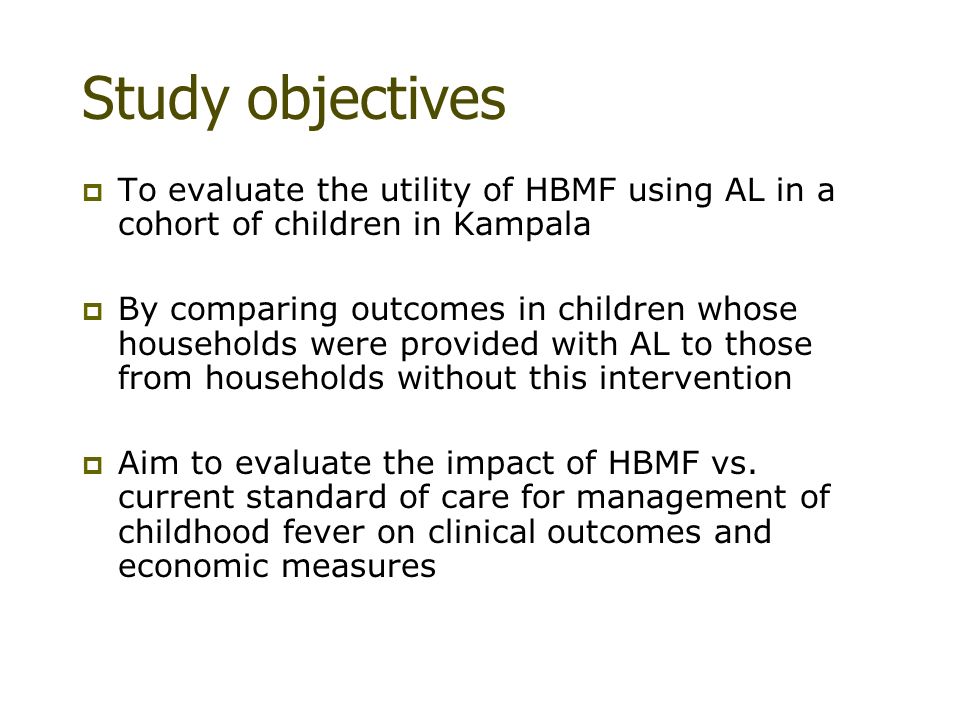 Study objectives

To evaluate the utility of HBMF using AL in a cohort of children in Kampala

By comparing outcomes in children whose households were provided with AL to those from households without this intervention

Aim to evaluate the impact of HBMF vs. current standard of care for management of childhood fever on clinical outcomes and economic measures